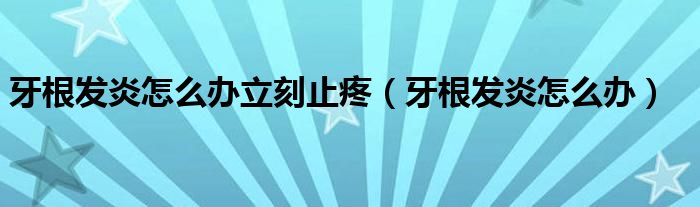 牙根发炎怎么办立刻止疼（牙根发炎怎么办）